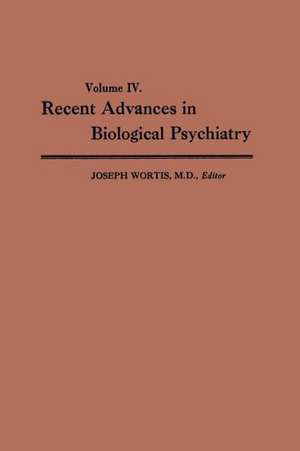 Volume IV.
Recent Advances in
Biological Psychiatry

JOSEPH WORTIS, M.D., Editor